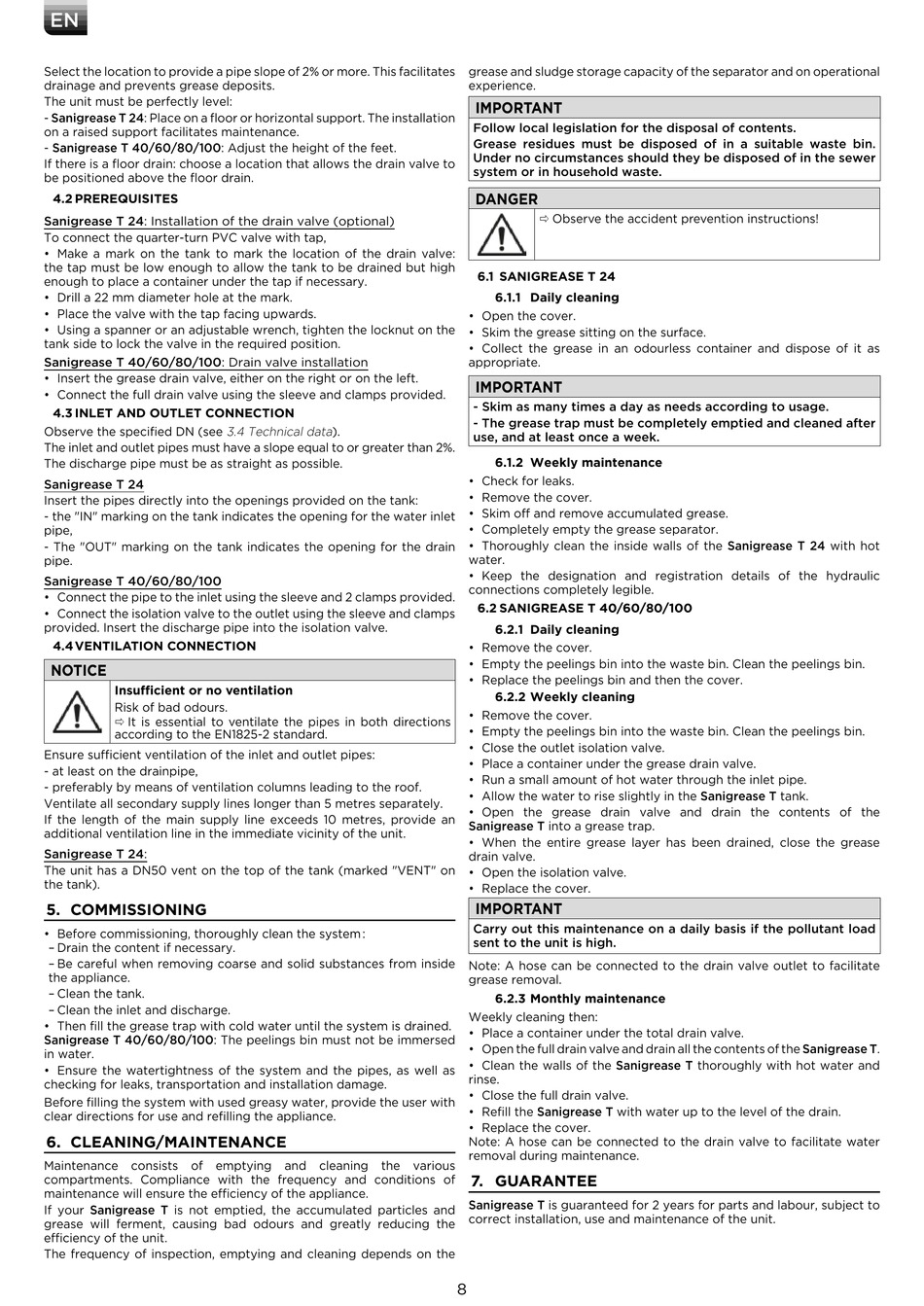 EN

Select the location to provide a pipe slope of 2% or more. This facilitates drainage and prevents grease deposits.
The unit must be perfectly level:
- Sanigrease T 24: Place on a floor or horizontal support. The installation on a raised support facilitates maintenance.
- Sanigrease T 40/60/80/100: Adjust the height of the feet.
If there is a floor drain: choose a location that allows the drain valve to be positioned above the floor drain.

4.2 PREREQUISITES

Sanigrease T 24: Installation of the drain valve (optional)
To connect the quarter-turn PVC valve with tap,
• Make a mark on the tank to mark the location of the drain valve: the tap must be low enough to allow the tank to be drained but high enough to place a container under the tap if necessary.
• Drill a 22 mm diameter hole at the mark.
• Place the valve with the tap facing upwards.
• Using a spanner or an adjustable wrench, tighten the locknut on the tank side to lock the valve in the required position.
Sanigrease T 40/60/80/100: Drain valve installation
• Insert the grease drain valve, either on the right or on the left.
• Connect the full drain valve using the sleeve and clamps provided.

4.3 INLET AND OUTLET CONNECTION
Observe the specified DN (see 3.4 Technical data).
The inlet and outlet pipes must have a slope equal to or greater than 2%.
The discharge pipe must be as straight as possible.
Sanigrease T 24
Insert the pipes directly into the openings provided on the tank:
- the "IN" marking on the tank indicates the opening for the water inlet pipe,
- The "OUT" marking on the tank indicates the opening for the drain pipe.
Sanigrease T 40/60/80/100
• Connect the pipe to the inlet using the sleeve and 2 clamps provided.
• Connect the isolation valve to the outlet using the sleeve and clamps provided. Insert the discharge pipe into the isolation valve.

4.4 VENTILATION CONNECTION

NOTICE
Insufficient or no ventilation
Risk of bad odours.
⇨ It is essential to ventilate the pipes in both directions according to the EN1825-2 standard.

Ensure sufficient ventilation of the inlet and outlet pipes:
- at least on the drainpipe,
- preferably by means of ventilation columns leading to the roof.
Ventilate all secondary supply lines longer than 5 metres separately.
If the length of the main supply line exceeds 10 metres, provide an additional ventilation line in the immediate vicinity of the unit.
Sanigrease T 24:
The unit has a DN50 vent on the top of the tank (marked "VENT" on the tank).

5. COMMISSIONING
• Before commissioning, thoroughly clean the system:
– Drain the content if necessary.
– Be careful when removing coarse and solid substances from inside the appliance.
– Clean the tank.
– Clean the inlet and discharge.
• Then fill the grease trap with cold water until the system is drained.
Sanigrease T 40/60/80/100: The peelings bin must not be immersed in water.
• Ensure the watertightness of the system and the pipes, as well as checking for leaks, transportation and installation damage.
Before filling the system with used greasy water, provide the user with clear directions for use and refilling the appliance.

6. CLEANING/MAINTENANCE
Maintenance consists of emptying and cleaning the various compartments. Compliance with the frequency and conditions of maintenance will ensure the efficiency of the appliance.
If your Sanigrease T is not emptied, the accumulated particles and grease will ferment, causing bad odours and greatly reducing the efficiency of the unit.
The frequency of inspection, emptying and cleaning depends on the grease and sludge storage capacity of the separator and on operational experience.

IMPORTANT
Follow local legislation for the disposal of contents.
Grease residues must be disposed of in a suitable waste bin. Under no circumstances should they be disposed of in the sewer system or in household waste.

DANGER
⇨ Observe the accident prevention instructions!

6.1 SANIGREASE T 24
6.1.1 Daily cleaning
• Open the cover.
• Skim the grease sitting on the surface.
• Collect the grease in an odourless container and dispose of it as appropriate.

IMPORTANT
- Skim as many times a day as needs according to usage.
- The grease trap must be completely emptied and cleaned after use, and at least once a week.

6.1.2 Weekly maintenance
• Check for leaks.
• Remove the cover.
• Skim off and remove accumulated grease.
• Completely empty the grease separator.
• Thoroughly clean the inside walls of the Sanigrease T 24 with hot water.
• Keep the designation and registration details of the hydraulic connections completely legible.

6.2 SANIGREASE T 40/60/80/100
6.2.1 Daily cleaning
• Remove the cover.
• Empty the peelings bin into the waste bin. Clean the peelings bin.
• Replace the peelings bin and then the cover.
6.2.2 Weekly cleaning
• Remove the cover.
• Empty the peelings bin into the waste bin. Clean the peelings bin.
• Close the outlet isolation valve.
• Place a container under the grease drain valve.
• Run a small amount of hot water through the inlet pipe.
• Allow the water to rise slightly in the Sanigrease T tank.
• Open the grease drain valve and drain the contents of the Sanigrease T into a grease trap.
• When the entire grease layer has been drained, close the grease drain valve.
• Open the isolation valve.
• Replace the cover.

IMPORTANT
Carry out this maintenance on a daily basis if the pollutant load sent to the unit is high.

Note: A hose can be connected to the drain valve outlet to facilitate grease removal.
6.2.3 Monthly maintenance
Weekly cleaning then:
• Place a container under the total drain valve.
• Open the full drain valve and drain all the contents of the Sanigrease T.
• Clean the walls of the Sanigrease T thoroughly with hot water and rinse.
• Close the full drain valve.
• Refill the Sanigrease T with water up to the level of the drain.
• Replace the cover.
Note: A hose can be connected to the drain valve to facilitate water removal during maintenance.

7. GUARANTEE
Sanigrease T is guaranteed for 2 years for parts and labour, subject to correct installation, use and maintenance of the unit.

8